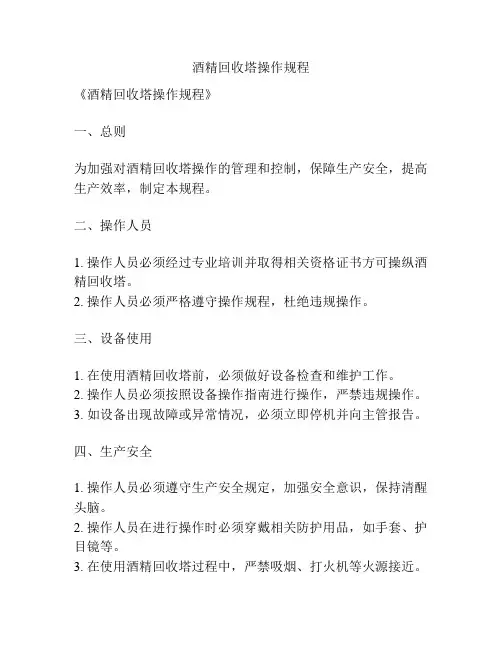 酒精回收塔操作规程

《酒精回收塔操作规程》

一、总则

为加强对酒精回收塔操作的管理和控制，保障生产安全，提高生产效率，制定本规程。

二、操作人员

1. 操作人员必须经过专业培训并取得相关资格证书方可操纵酒精回收塔。
2. 操作人员必须严格遵守操作规程，杜绝违规操作。

三、设备使用

1. 在使用酒精回收塔前，必须做好设备检查和维护工作。
2. 操作人员必须按照设备操作指南进行操作，严禁违规操作。
3. 如设备出现故障或异常情况，必须立即停机并向主管报告。

四、生产安全

1. 操作人员必须遵守生产安全规定，加强安全意识，保持清醒头脑。
2. 操作人员在进行操作时必须穿戴相关防护用品，如手套、护目镜等。
3. 在使用酒精回收塔过程中，严禁吸烟、打火机等火源接近。